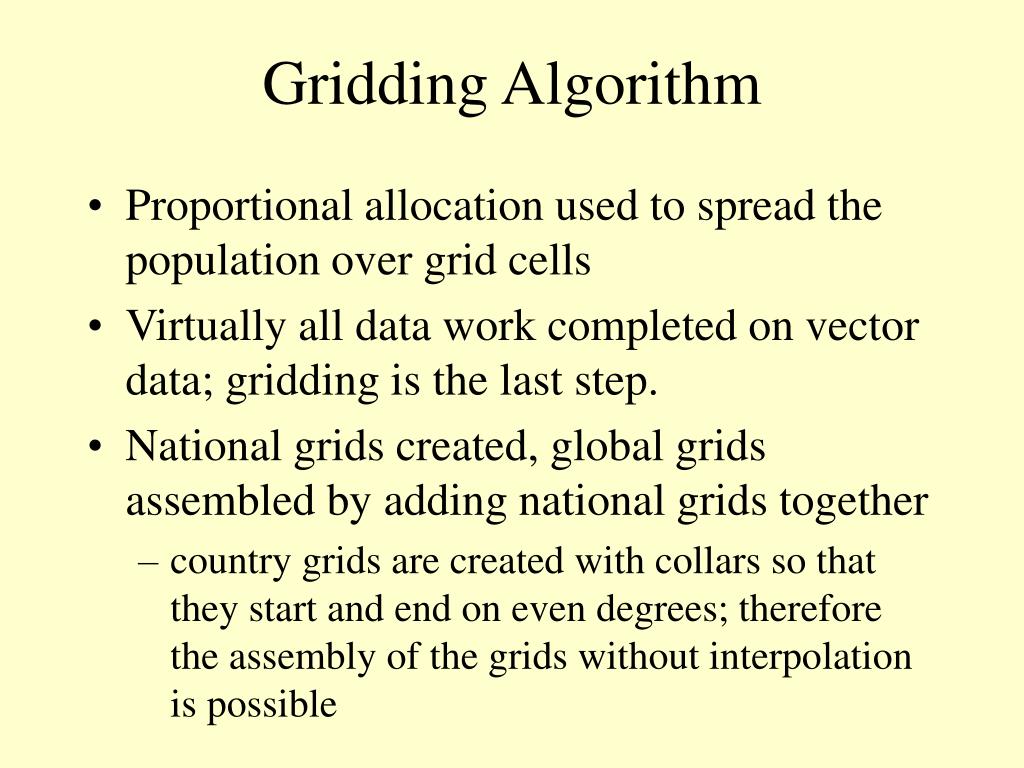 Gridding Algorithm

• Proportional allocation used to spread the population over grid cells

• Virtually all data work completed on vector data; gridding is the last step.

• National grids created, global grids assembled by adding national grids together

– country grids are created with collars so that they start and end on even degrees; therefore the assembly of the grids without interpolation is possible